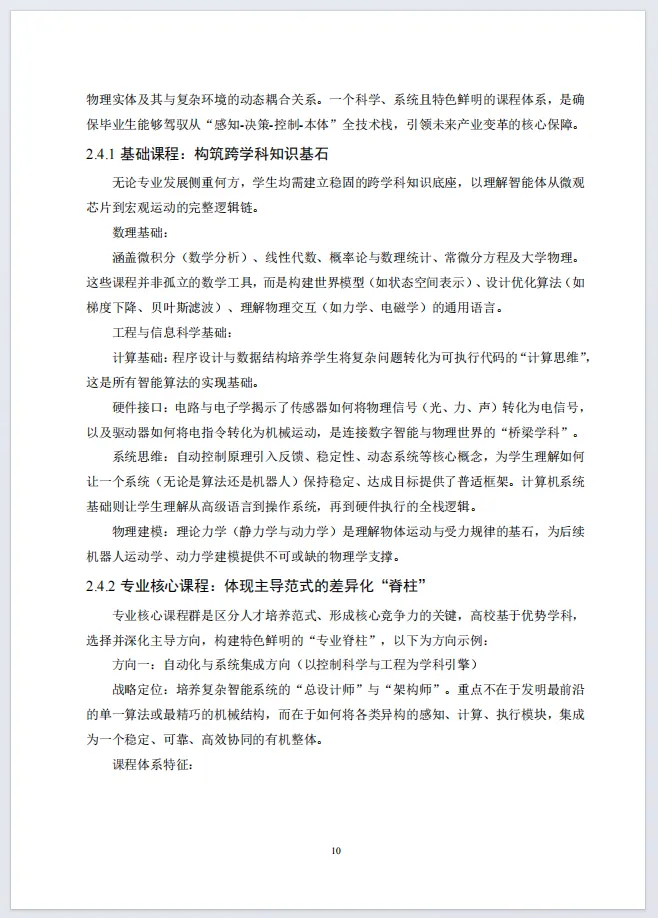 物理实体及其与复杂环境的动态耦合关系。一个科学、系统且特色鲜明的课程体系，是确保毕业生能够驾驭从“感知-决策-控制-本体”全技术栈，引领未来产业变革的核心保障。

2.4.1 基础课程：构筑跨学科知识基石

无论专业发展侧重何方，学生均需建立稳固的跨学科知识底座，以理解智能体从微观芯片到宏观运动的完整逻辑链。

数理基础：

涵盖微积分（数学分析）、线性代数、概率论与数理统计、常微分方程及大学物理。这些课程并非孤立的数学工具，而是构建世界模型（如状态空间表示）、设计优化算法（如梯度下降、贝叶斯滤波）、理解物理交互（如力学、电磁学）的通用语言。

工程与信息科学基础：

计算基础：程序设计与数据结构培养学生将复杂问题转化为可执行代码的“计算思维”，这是所有智能算法的实现基础。

硬件接口：电路与电子学揭示了传感器如何将物理信号（光、力、声）转化为电信号，以及驱动器如何将电指令转化为机械运动，是连接数字智能与物理世界的“桥梁学科”。

系统思维：自动控制原理引入反馈、稳定性、动态系统等核心概念，为学生理解如何让一个系统（无论是算法还是机器人）保持稳定、达成目标提供了普适框架。计算机系统基础则让学生理解从高级语言到操作系统，再到硬件执行的全栈逻辑。

物理建模：理论力学（静力学与动力学）是理解物体运动与受力规律的基石，为后续机器人运动学、动力学建模提供不可或缺的物理学支撑。

2.4.2 专业核心课程：体现主导范式的差异化“脊柱”

专业核心课程群是区分人才培养范式、形成核心竞争力的关键，高校基于优势学科，选择并深化主导方向，构建特色鲜明的“专业脊柱”，以下为方向示例：

方向一：自动化与系统集成方向（以控制科学与工程为学科引擎）

战略定位：培养复杂智能系统的“总设计师”与“架构师”。重点不在于发明最前沿的单一算法或最精巧的机械结构，而在于如何将各类异构的感知、计算、执行模块，集成为一个稳定、可靠、高效协同的有机整体。

课程体系特征：

10